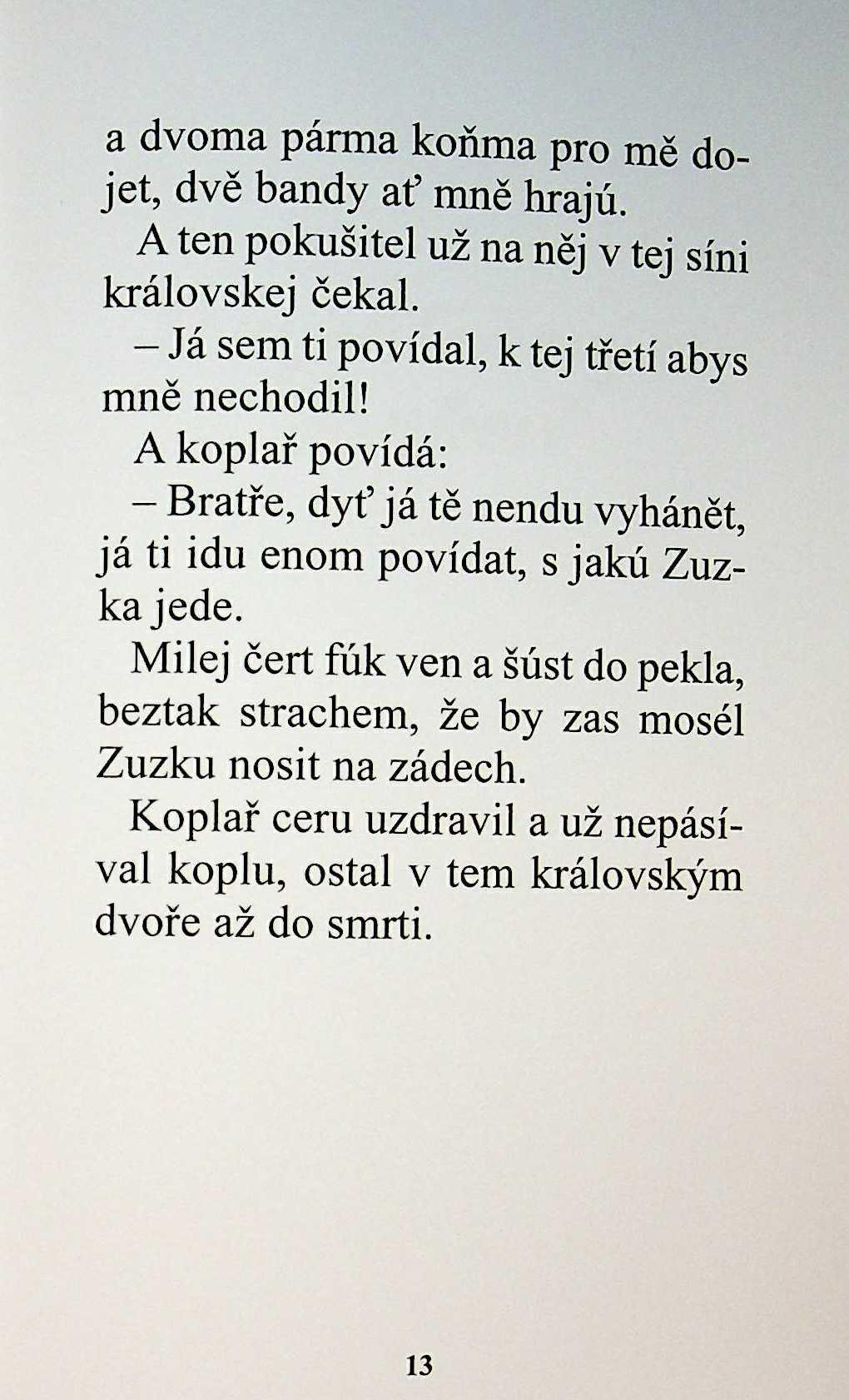 a dvoma párma koňma pro mě dojet, dvě bandy ať mně hrajú.

A ten pokušitel už na něj v tej síni královskej čekal.

– Já sem ti povídal, k tej třetí abys mně nechodil!

A koplař povídá:

– Bratře, dyť já tě nendu vyhánět, já ti idu enom povídat, s jakú Zuzka jede.

Milej čert fúk ven a šúst do pekla, beztak strachem, že by zas mosél Zuzku nosit na zádech.

Koplař ceru uzdravil a už nepásíval koplu, ostal v tem královským dvoře až do smrti.

13